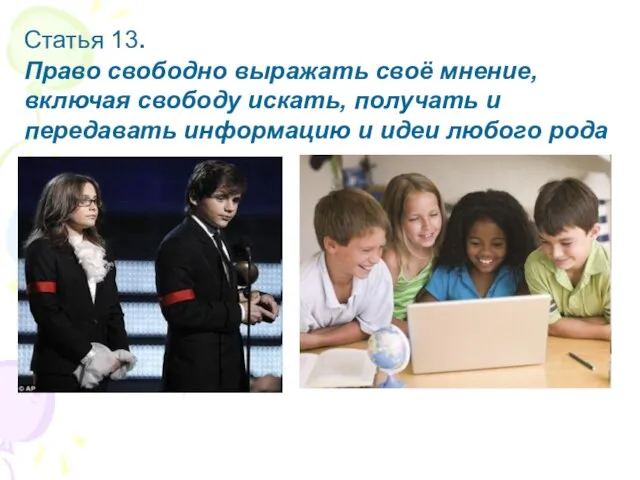 Статья 13.

Право свободно выражать своё мнение, включая свободу искать, получать и передавать информацию и идеи любого рода

© AP